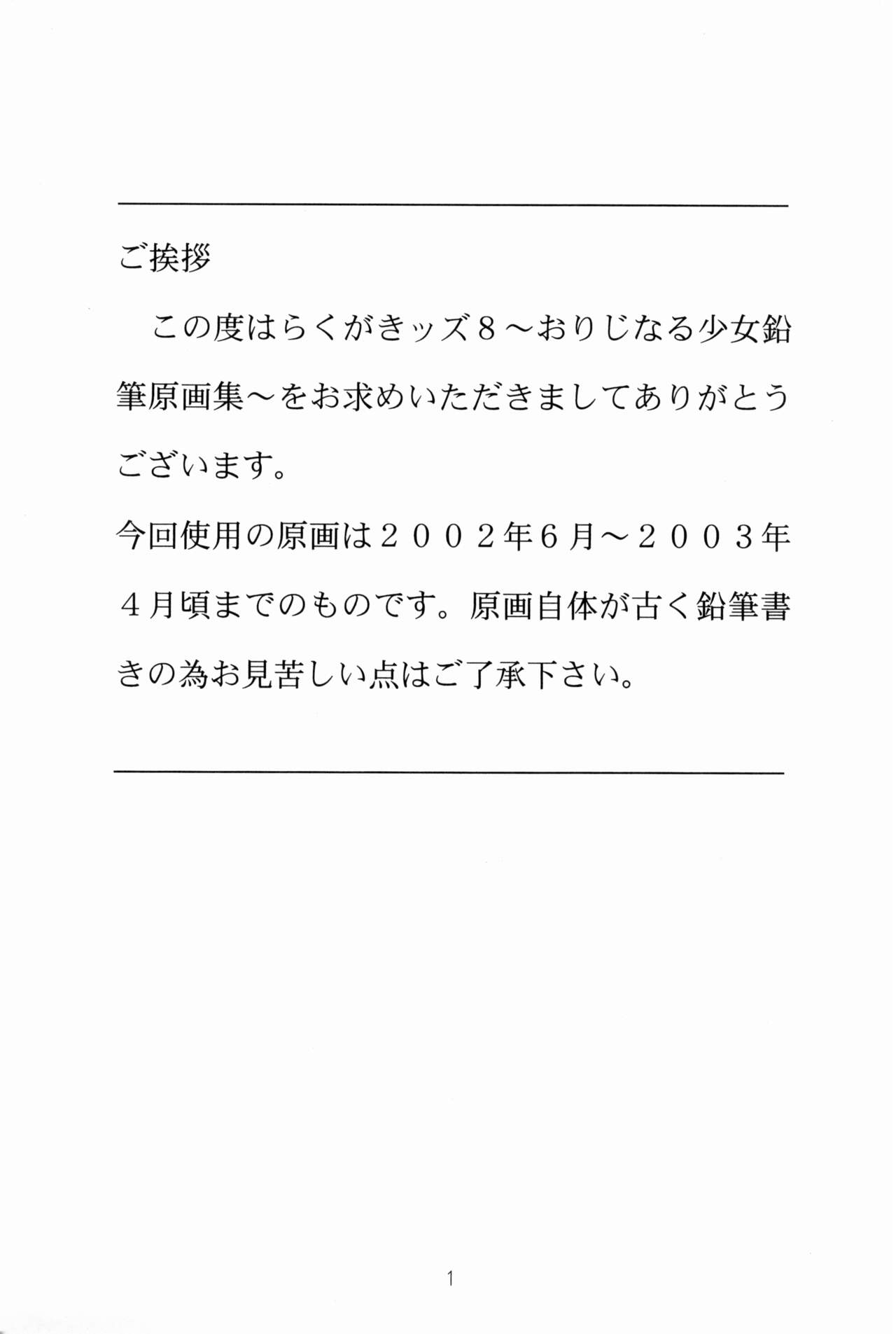 ご挨拶

この度はらくがきッズ８～おりじなる少女鉛筆原画集～をお求めいただきましてありがとうございます。

今回使用の原画は２００２年6月～２００３年４月頃までのものです。原画自体が古く鉛筆書きの為お見苦しい点はご了承下さい。

1